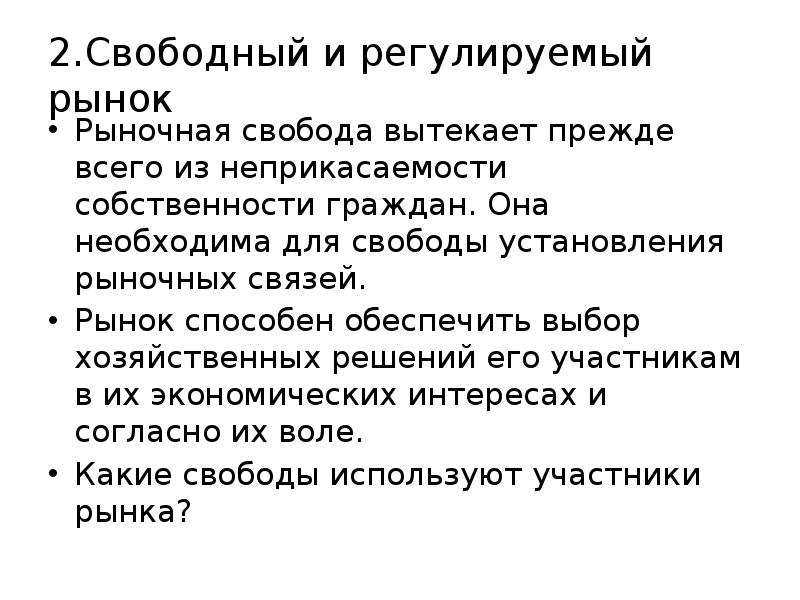 2.Свободный и регулируемый рынок

• Рыночная свобода вытекает прежде всего из неприкасаемости собственности граждан. Она необходима для свободы установления рыночных связей.
• Рынок способен обеспечить выбор хозяйственных решений его участникам в их экономических интересах и согласно их воле.
• Какие свободы используют участники рынка?